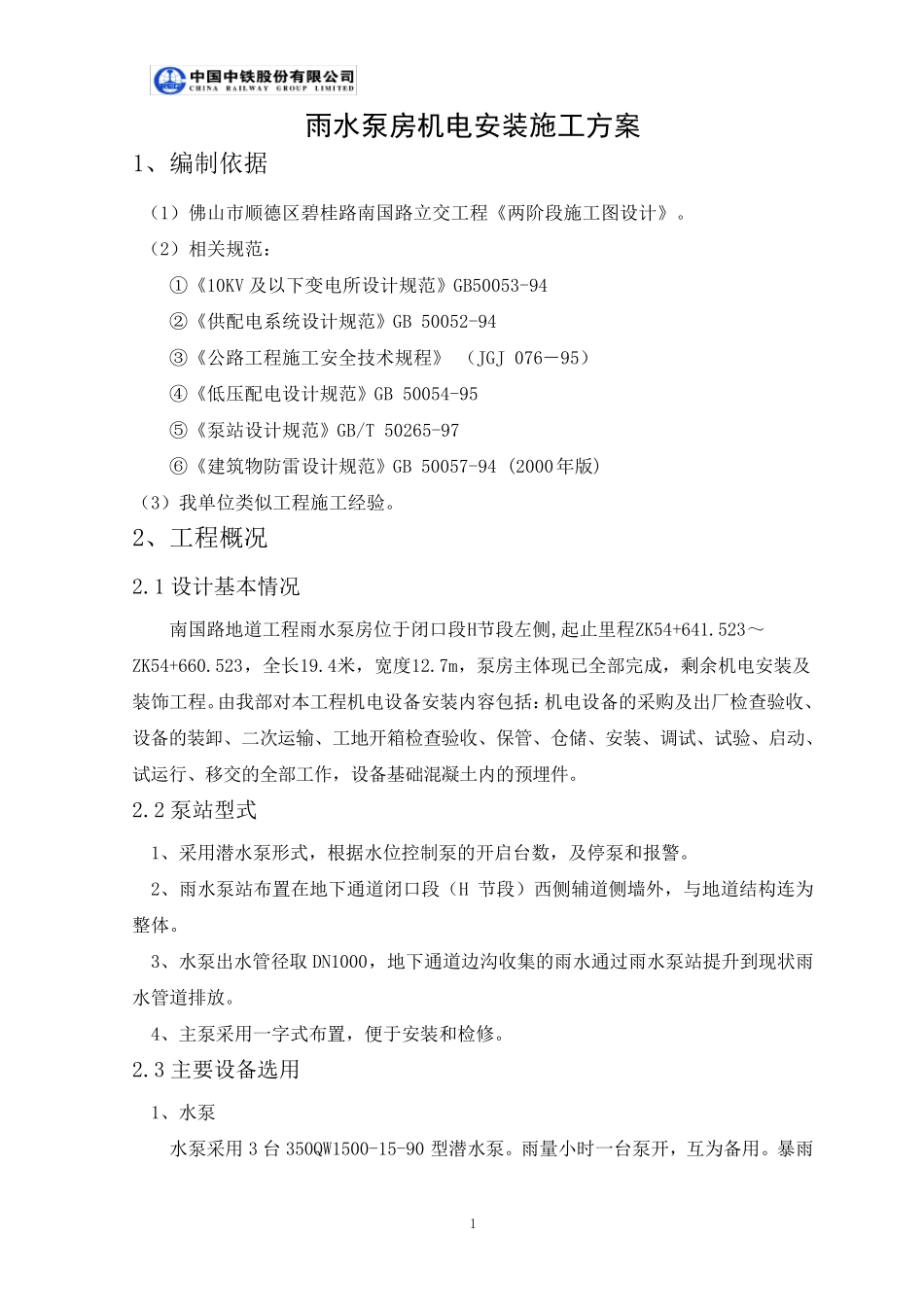 中国中铁股份有限公司
CHINA RAILWAY GROUP LIMITED

雨水泵房机电安装施工方案

1、编制依据

（1）佛山市顺德区碧桂路南国路立交工程《两阶段施工图设计》。

（2）相关规范：

①《10KV 及以下变电所设计规范》GB50053-94

②《供配电系统设计规范》GB 50052-94

③《公路工程施工安全技术规程》 （JGJ 076－95）

④《低压配电设计规范》GB 50054-95

⑤《泵站设计规范》GB/T 50265-97

⑥《建筑物防雷设计规范》GB 50057-94 (2000年版)

（3）我单位类似工程施工经验。

2、工程概况

2.1 设计基本情况

南国路地道工程雨水泵房位于闭口段H节段左侧,起止里程ZK54+641.523～ZK54+660.523，全长19.4米，宽度12.7m，泵房主体现已全部完成，剩余机电安装及装饰工程。由我部对本工程机电设备安装内容包括：机电设备的采购及出厂检查验收、设备的装卸、二次运输、工地开箱检查验收、保管、仓储、安装、调试、试验、启动、试运行、移交的全部工作，设备基础混凝土内的预埋件。

2.2 泵站型式

1、采用潜水泵形式，根据水位控制泵的开启台数，及停泵和报警。

2、雨水泵站布置在地下通道闭口段（H 节段）西侧辅道侧墙外，与地道结构连为整体。

3、水泵出水管径取 DN1000，地下通道边沟收集的雨水通过雨水泵站提升到现状雨水管道排放。

4、主泵采用一字式布置，便于安装和检修。

2.3 主要设备选用

1、水泵

水泵采用 3 台 350QW1500-15-90 型潜水泵。雨量小时一台泵开，互为备用。暴雨

1